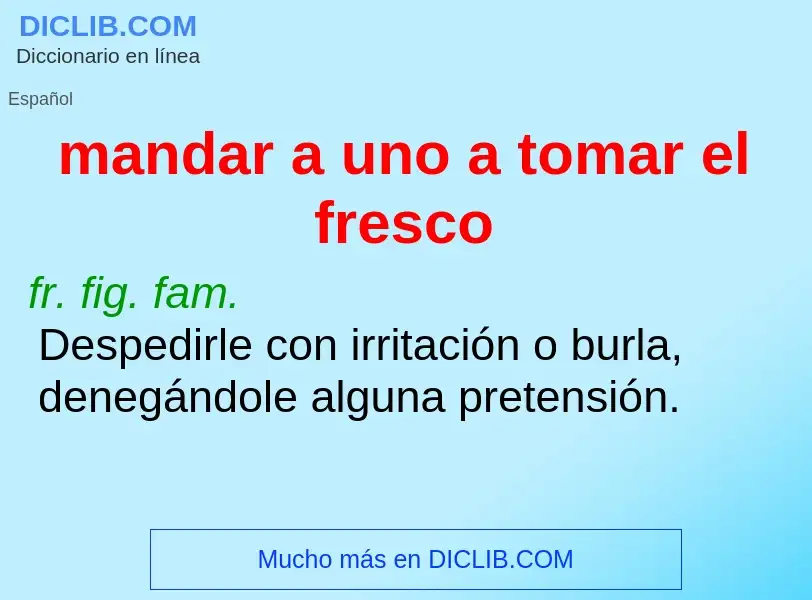 DICLIB.COM
Diccionario en línea

Español

mandar a uno a tomar el fresco

fr. fig. fam.
Despedirle con irritación o burla, denegándole alguna pretensión.

Mucho más en DICLIB.COM